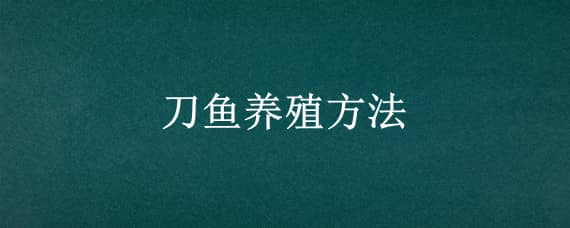 刀鱼养殖方法